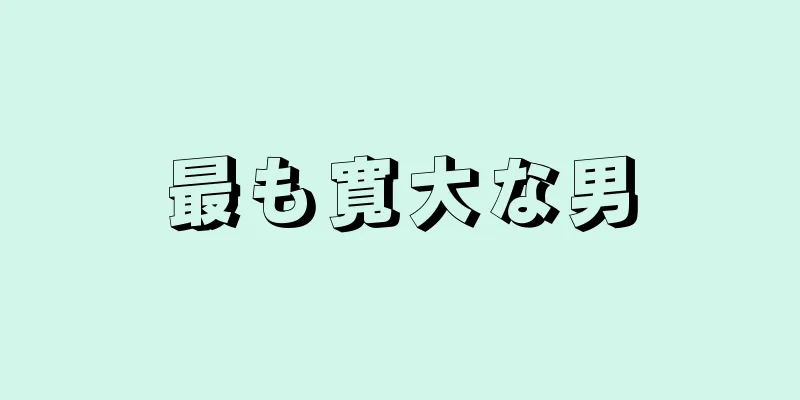 最も寛大な男